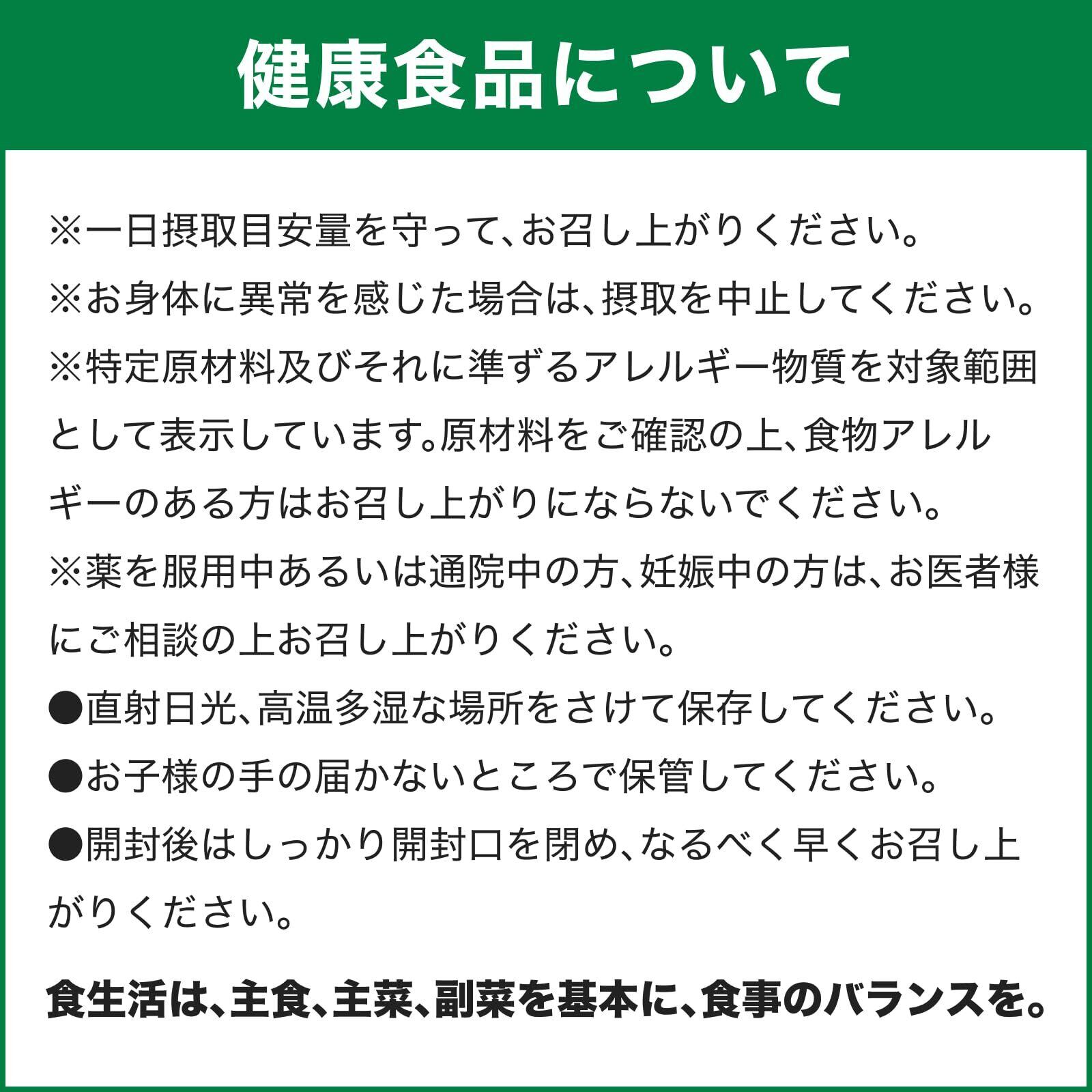 健康食品について

※一日摂取目安量を守って、お召し上がりください。
※お身体に異常を感じた場合は、摂取を中止してください。
※特定原材料及びそれに準ずるアレルギー物質を対象範囲として表示しています。原材料をご確認の上、食物アレルギーのある方はお召し上がりにならないでください。
※薬を服用中あるいは通院中の方、妊娠中の方は、お医者様にご相談の上お召し上がりください。
●直射日光、高温多湿な場所をさけて保存してください。
●お子様の手の届かないところで保管してください。
●開封後はしっかり開封口を閉め、なるべく早くお召し上がりください。

食生活は、主食、主菜、副菜を基本に、食事のバランスを。